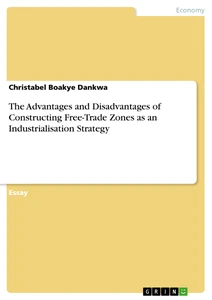 Economy

Christabel Boakye Dankwa

The Advantages and Disadvantages of Constructing Free-Trade Zones as an Industrialisation Strategy

Essay

GRIN